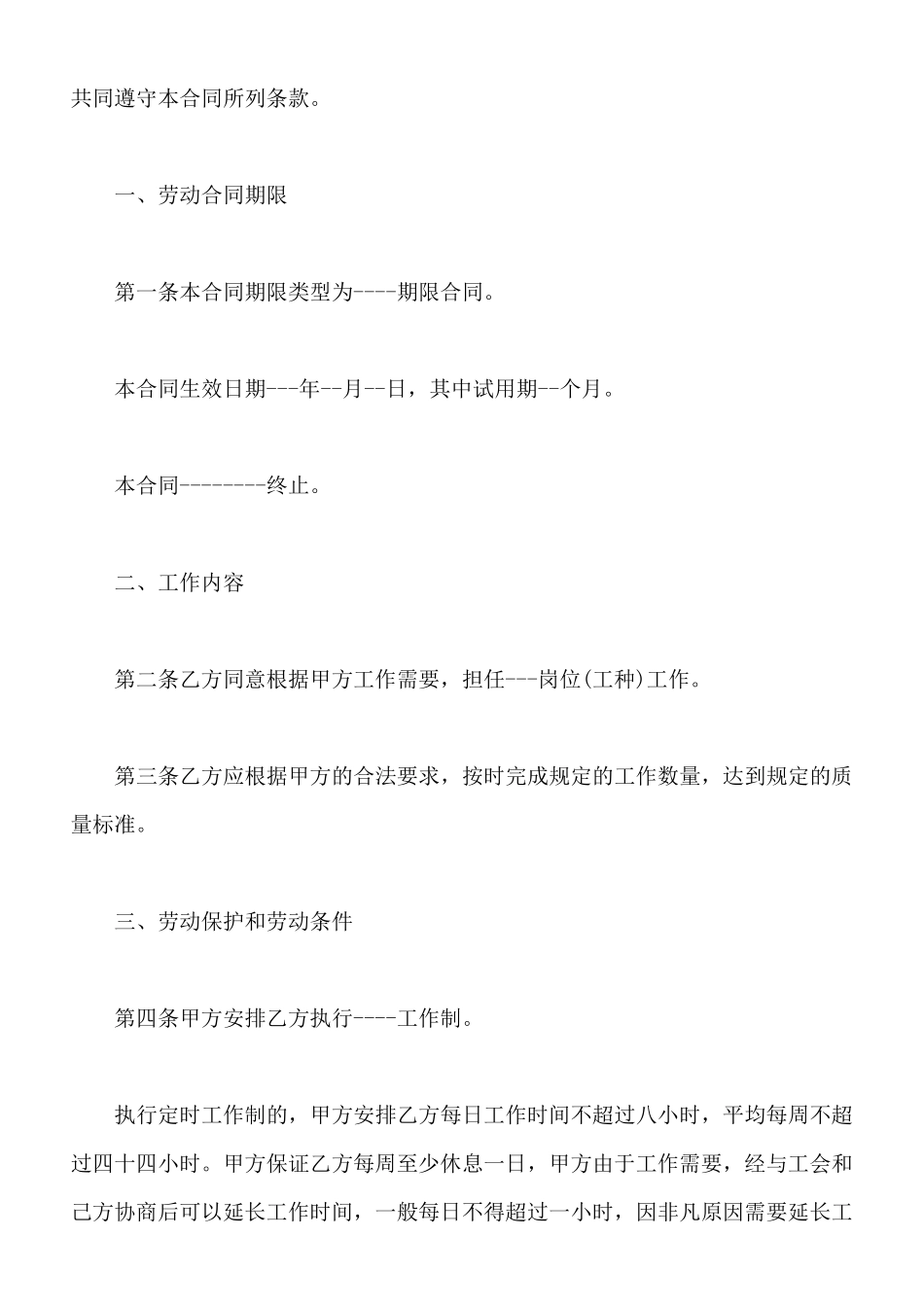 共同遵守本合同所列条款。

一、劳动合同期限

第一条本合同期限类型为----期限合同。

本合同生效日期---年--月--日，其中试用期--个月。

本合同--------终止。

二、工作内容

第二条乙方同意根据甲方工作需要，担任---岗位(工种)工作。

第三条乙方应根据甲方的合法要求，按时完成规定的工作数量，达到规定的质量标准。

三、劳动保护和劳动条件

第四条甲方安排乙方执行----工作制。

执行定时工作制的，甲方安排乙方每日工作时间不超过八小时，平均每周不超过四十四小时。甲方保证乙方每周至少休息一日，甲方由于工作需要，经与工会和己方协商后可以延长工作时间，一般每日不得超过一小时，因非凡原因需要延长工